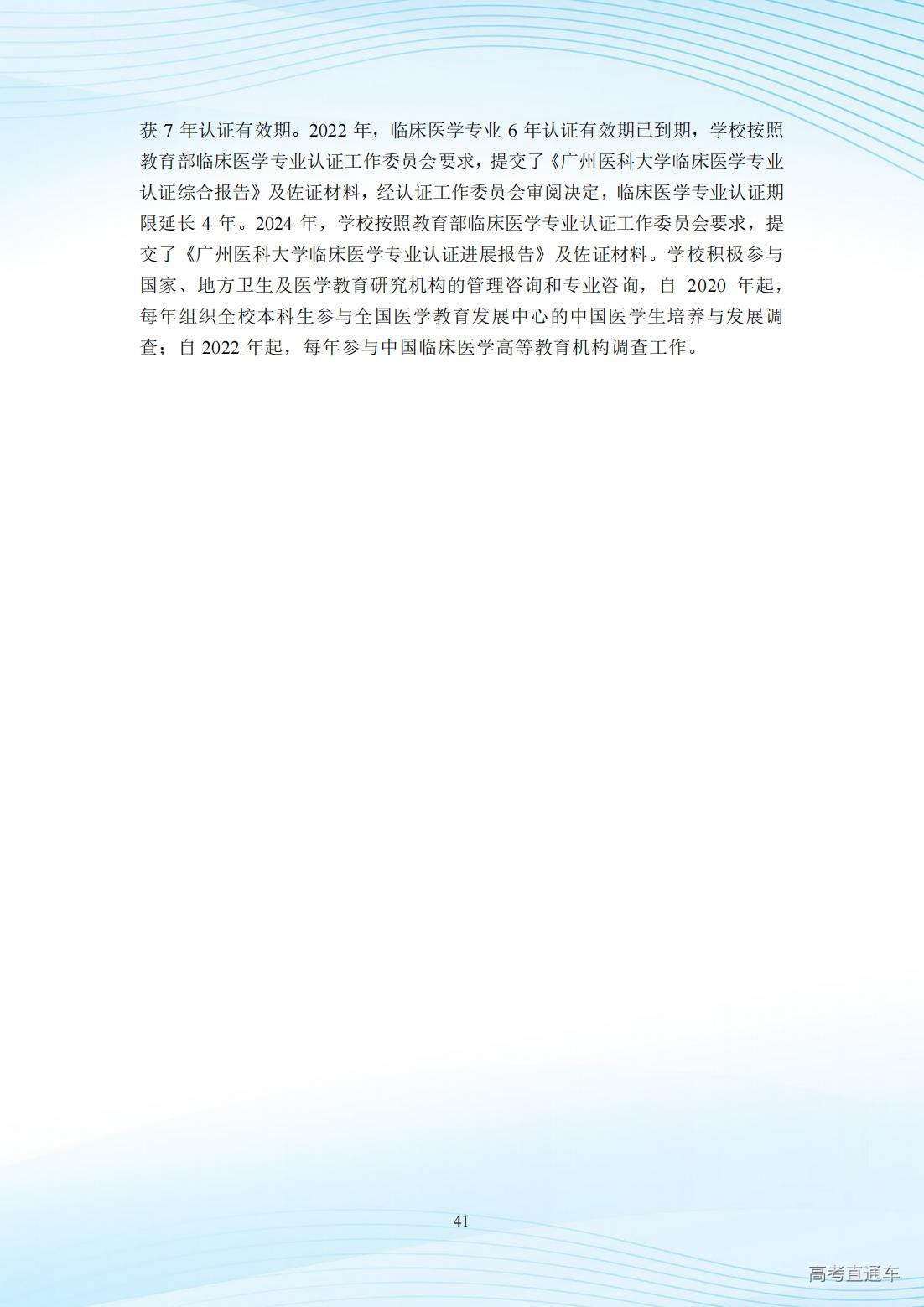 获7年认证有效期。2022年，临床医学专业6年认证有效期已到期，学校按照教育部临床医学专业认证工作委员会要求，提交了《广州医科大学临床医学专业认证综合报告》及佐证材料，经认证工作委员会审阅决定，临床医学专业认证期限延长4年。2024年，学校按照教育部临床医学专业认证工作委员会要求，提交了《广州医科大学临床医学专业认证进展报告》及佐证材料。学校积极参与国家、地方卫生及医学教育研究机构的管理咨询和专业咨询，自2020年起，每年组织全校本科生参与全国医学教育发展中心的中国医学生培养与发展调查；自2022年起，每年参与中国临床医学高等教育机构调查工作。

41

高考直通车